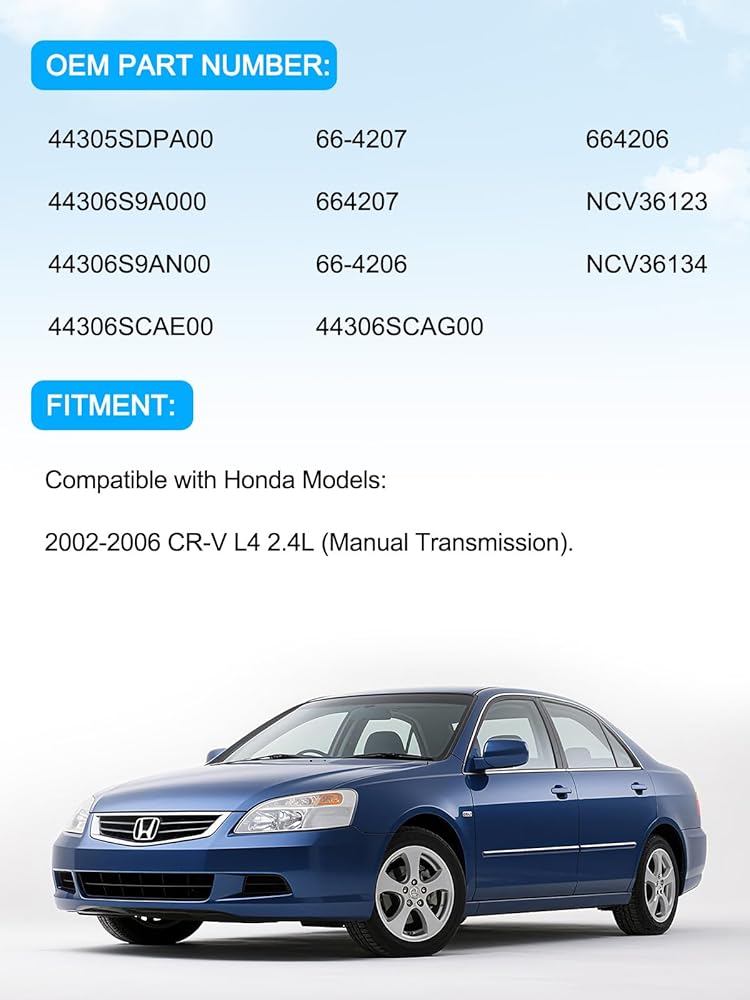 OEM PART NUMBER:

44305SDPA00

44306S9A000

44306S9AN00

44306SCAE00

66-4207

664207

66-4206

44306SCAG00

664206

NCV36123

NCV36134

FITMENT:

Compatible with Honda Models:

2002-2006 CR-V L4 2.4L (Manual Transmission).